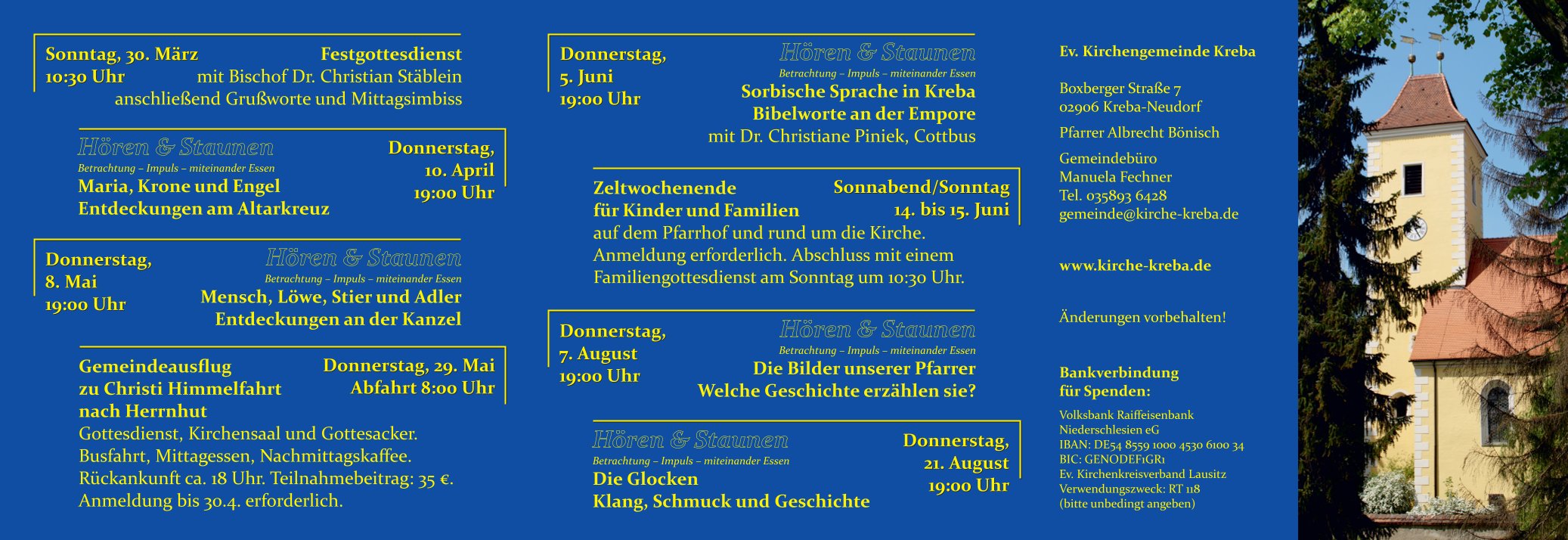 Sonntag, 30. März
10:30 Uhr

Festgottesdienst
mit Bischof Dr. Christian Stäblein
anschließend Grußworte und Mittagsimbiss

Hören & Staunen
Betrachtung – Impuls – miteinander Essen
Maria, Krone und Engel
Entdeckungen am Altarkreuz

Donnerstag,
10. April
19:00 Uhr

Donnerstag,
8. Mai
19:00 Uhr

Hören & Staunen
Betrachtung – Impuls – miteinander Essen
Mensch, Löwe, Stier und Adler
Entdeckungen an der Kanzel

Gemeindeausflug
zu Christi Himmelfahrt
nach Herrnhut

Donnerstag, 29. Mai
Abfahrt 8:00 Uhr

Gottesdienst, Kirchensaal und Gottesacker.
Busfahrt, Mittagessen, Nachmittagskaffee.
Rückankunft ca. 18 Uhr. Teilnahmebeitrag: 35 €.
Anmeldung bis 30.4. erforderlich.

Donnerstag,
5. Juni
19:00 Uhr

Hören & Staunen
Betrachtung – Impuls – miteinander Essen
Sorbische Sprache in Kreba
Bibelworte an der Empore
mit Dr. Christiane Piniek, Cottbus

Zeltwochenende
für Kinder und Familien

Sonnabend/Sonntag
14. bis 15. Juni

auf dem Pfarrhof und rund um die Kirche.
Anmeldung erforderlich. Abschluss mit einem Familiengottesdienst am Sonntag um 10:30 Uhr.

Donnerstag,
7. August
19:00 Uhr

Hören & Staunen
Betrachtung – Impuls – miteinander Essen
Die Bilder unserer Pfarrer
Welche Geschichte erzählen sie?

Hören & Staunen
Betrachtung – Impuls – miteinander Essen
Die Glocken
Klang, Schmuck und Geschichte

Donnerstag,
21. August
19:00 Uhr

Ev. Kirchengemeinde Kreba

Boxberger Straße 7
02906 Kreba-Neudorf

Pfarrer Albrecht Bönisch

Gemeindebüro
Manuela Fechner
Tel. 035893 6428
gemeinde@kirche-kreba.de

www.kirche-kreba.de

Änderungen vorbehalten!

Bankverbindung
für Spenden:

Volksbank Raiffeisenbank
Niederschlesien eG
IBAN: DE54 8559 1000 4530 6100 34
BIC: GENODEF1GR1
Ev. Kirchenkreisverband Lausitz
Verwendungszweck: RT 118
(bitte unbedingt angeben)